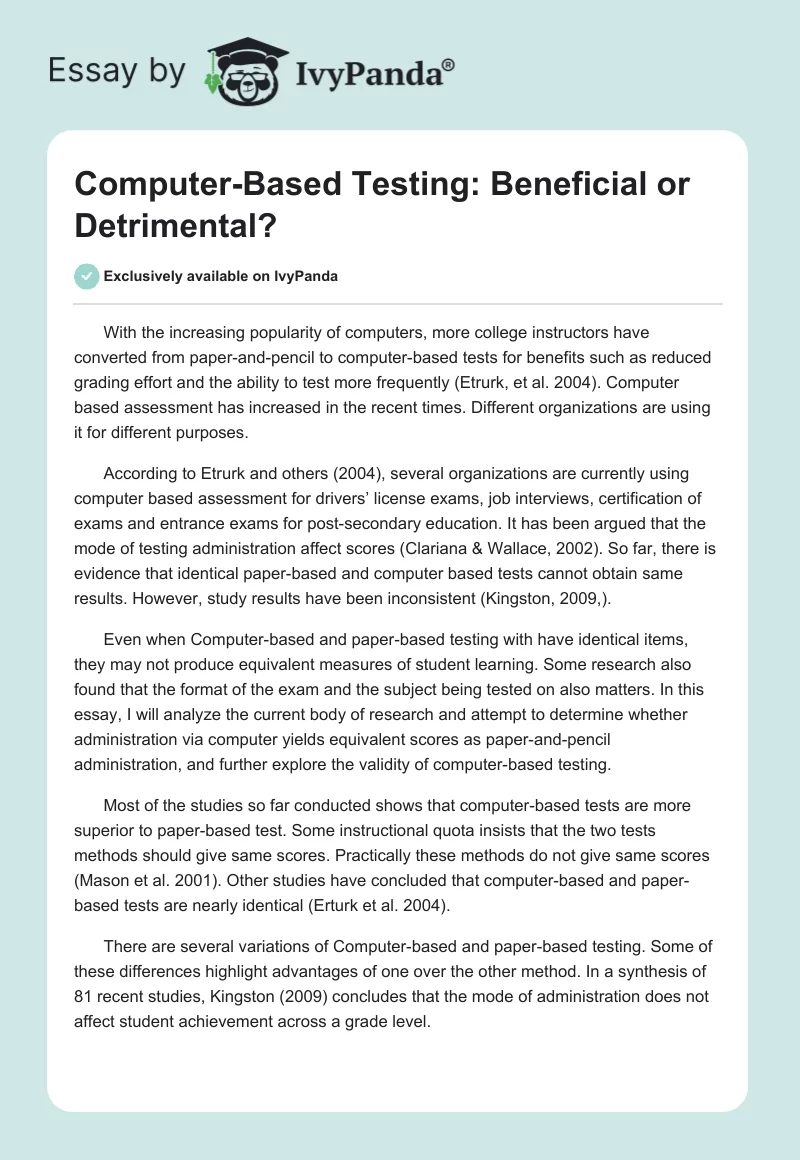 Essay by IvyPanda®

Computer-Based Testing: Beneficial or Detrimental?

Exclusively available on IvyPanda

With the increasing popularity of computers, more college instructors have converted from paper-and-pencil to computer-based tests for benefits such as reduced grading effort and the ability to test more frequently (Etrurk, et al. 2004). Computer based assessment has increased in the recent times. Different organizations are using it for different purposes.

According to Etrurk and others (2004), several organizations are currently using computer based assessment for drivers' license exams, job interviews, certification of exams and entrance exams for post-secondary education. It has been argued that the mode of testing administration affect scores (Clariana & Wallace, 2002). So far, there is evidence that identical paper-based and computer based tests cannot obtain same results. However, study results have been inconsistent (Kingston, 2009,).

Even when Computer-based and paper-based testing with have identical items, they may not produce equivalent measures of student learning. Some research also found that the format of the exam and the subject being tested on also matters. In this essay, I will analyze the current body of research and attempt to determine whether administration via computer yields equivalent scores as paper-and-pencil administration, and further explore the validity of computer-based testing.

Most of the studies so far conducted shows that computer-based tests are more superior to paper-based test. Some instructional quota insists that the two tests methods should give same scores. Practically these methods do not give same scores (Mason et al. 2001). Other studies have concluded that computer-based and paper-based tests are nearly identical (Erturk et al. 2004).

There are several variations of Computer-based and paper-based testing. Some of these differences highlight advantages of one over the other method. In a synthesis of 81 recent studies, Kingston (2009) concludes that the mode of administration does not affect student achievement across a grade level.